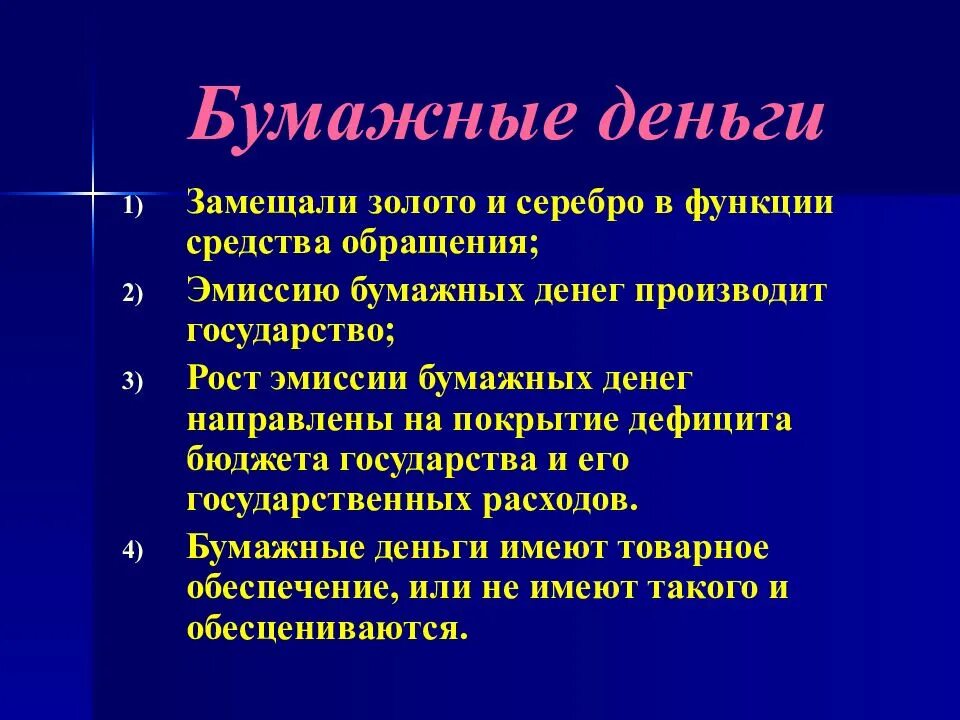 Бумажные деньги

1) Замещали золото и серебро в функции средства обращения;

2) Эмиссию бумажных денег производит государство;

3) Рост эмиссии бумажных денег направлены на покрытие дефицита бюджета государства и его государственных расходов.

4) Бумажные деньги имеют товарное обеспечение, или не имеют такого и обесцениваются.